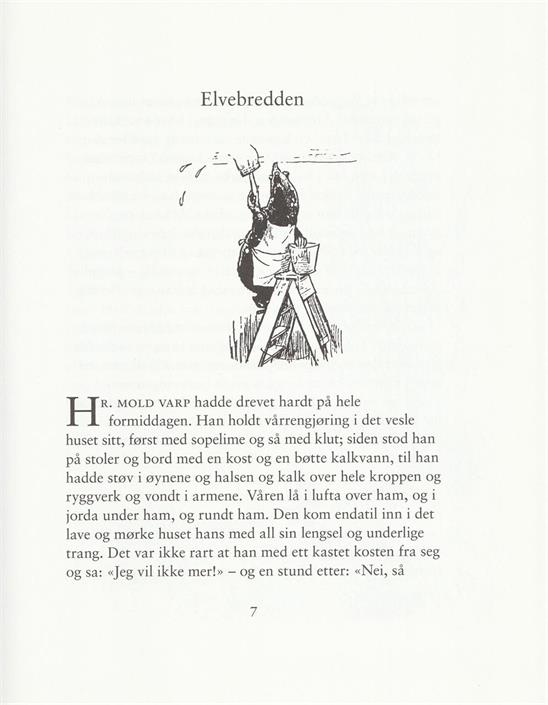 Elvebredden

HR. MOLD VARP hadde drevet hardt på hele formiddagen. Han holdt vårrengjøring i det vesle huset sitt, først med sopelime og så med klut; siden stod han på stoler og bord med en kost og en bøtte kalkvann, til han hadde støv i øynene og halsen og kalk over hele kroppen og ryggverk og vondt i armene. Våren lå i lufta over ham, og i jorda under ham, og rundt ham. Den kom endatil inn i det lave og mørke huset hans med all sin lengsel og underlige trang. Det var ikke rart at han med ett kastet kosten fra seg og sa: «Jeg vil ikke mer!» – og en stund etter: «Nei, så

7